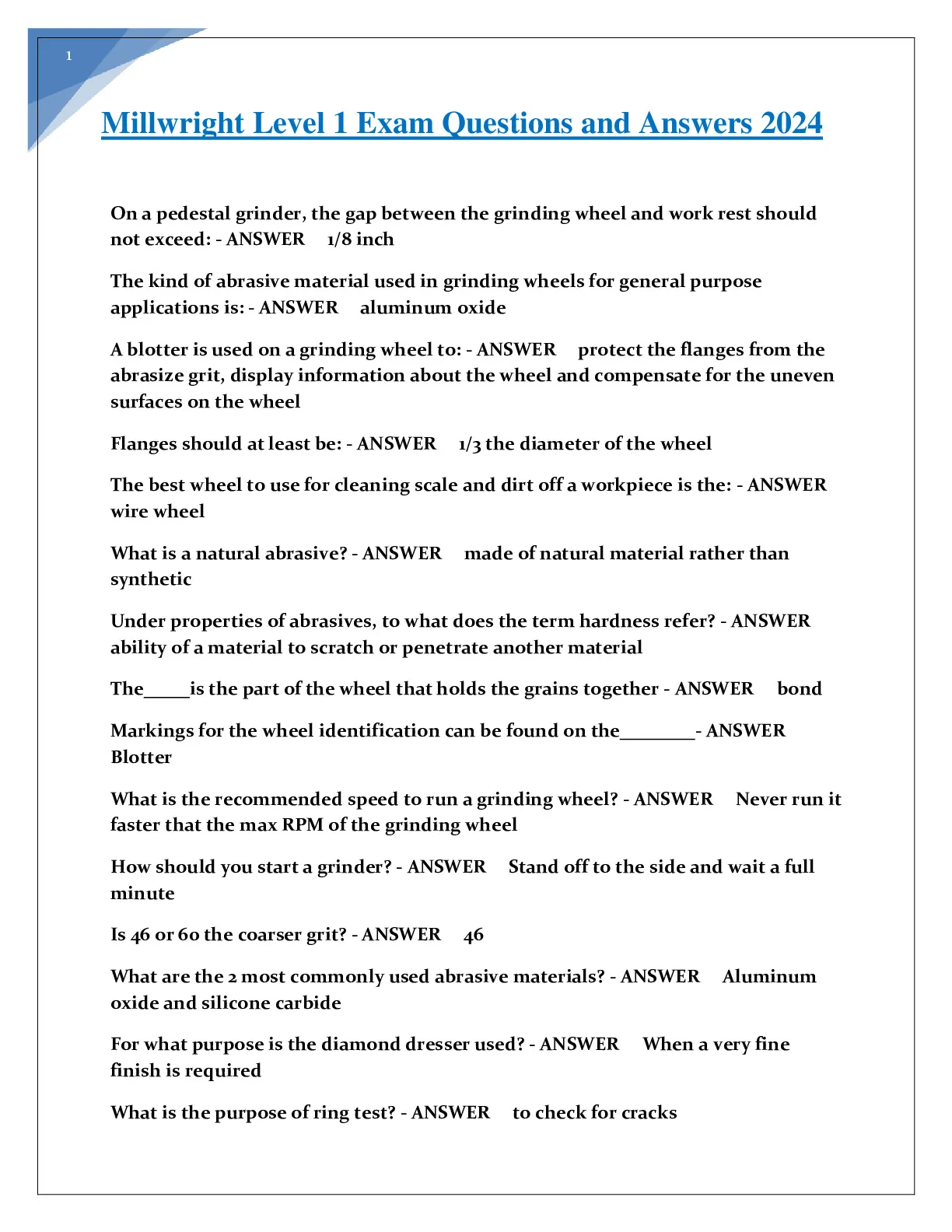 1

Millwright Level 1 Exam Questions and Answers 2024

On a pedestal grinder, the gap between the grinding wheel and work rest should not exceed: - ANSWER 1/8 inch

The kind of abrasive material used in grinding wheels for general purpose applications is: - ANSWER aluminum oxide

A blotter is used on a grinding wheel to: - ANSWER protect the flanges from the abrasize grit, display information about the wheel and compensate for the uneven surfaces on the wheel

Flanges should at least be: - ANSWER 1/3 the diameter of the wheel

The best wheel to use for cleaning scale and dirt off a workpiece is the: - ANSWER wire wheel

What is a natural abrasive? - ANSWER made of natural material rather than synthetic

Under properties of abrasives, to what does the term hardness refer? - ANSWER ability of a material to scratch or penetrate another material

The_____is the part of the wheel that holds the grains together - ANSWER bond

Markings for the wheel identification can be found on the________- ANSWER Blotter

What is the recommended speed to run a grinding wheel? - ANSWER Never run it faster that the max RPM of the grinding wheel

How should you start a grinder? - ANSWER Stand off to the side and wait a full minute

Is 46 or 60 the coarser grit? - ANSWER 46

What are the 2 most commonly used abrasive materials? - ANSWER Aluminum oxide and silicone carbide

For what purpose is the diamond dresser used? - ANSWER When a very fine finish is required

What is the purpose of ring test? - ANSWER to check for cracks